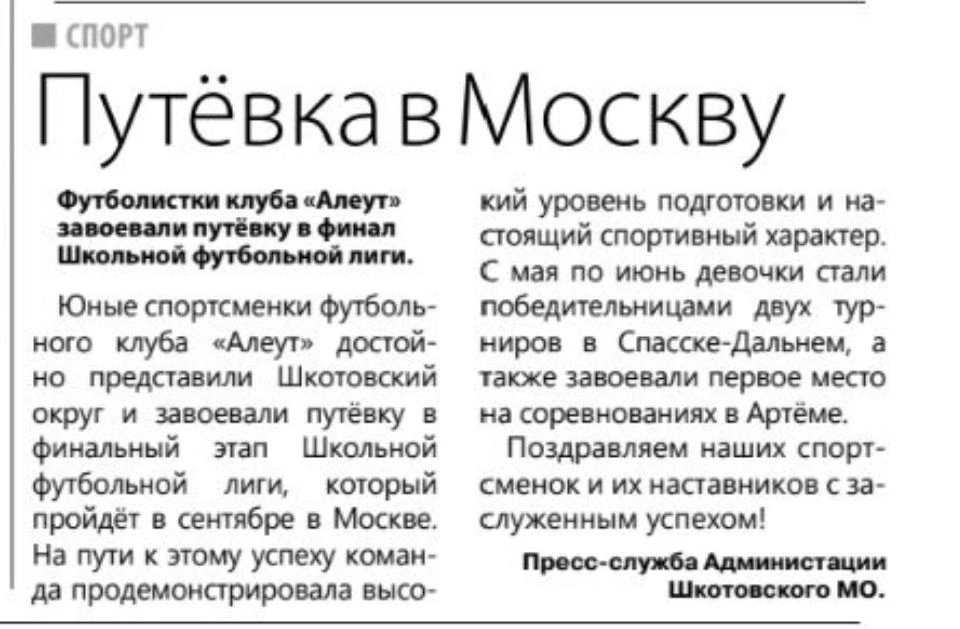 СПОРТ

Путёвка в Москву

Футболистки клуба «Алеут» завоевали путёвку в финал Школьной футбольной лиги.

Юные спортсменки футбольного клуба «Алеут» достойно представили Шкотовский округ и завоевали путёвку в финальный этап Школьной футбольной лиги, который пройдёт в сентябре в Москве. На пути к этому успеху команда продемонстрировала высокий уровень подготовки и настоящий спортивный характер. С мая по июнь девочки стали победительницами двух турниров в Спасске-Дальнем, а также завоевали первое место на соревнованиях в Артёме.

Поздравляем наших спортсменок и их наставников с заслуженным успехом!

Пресс-служба Администации Шкотовского МО.